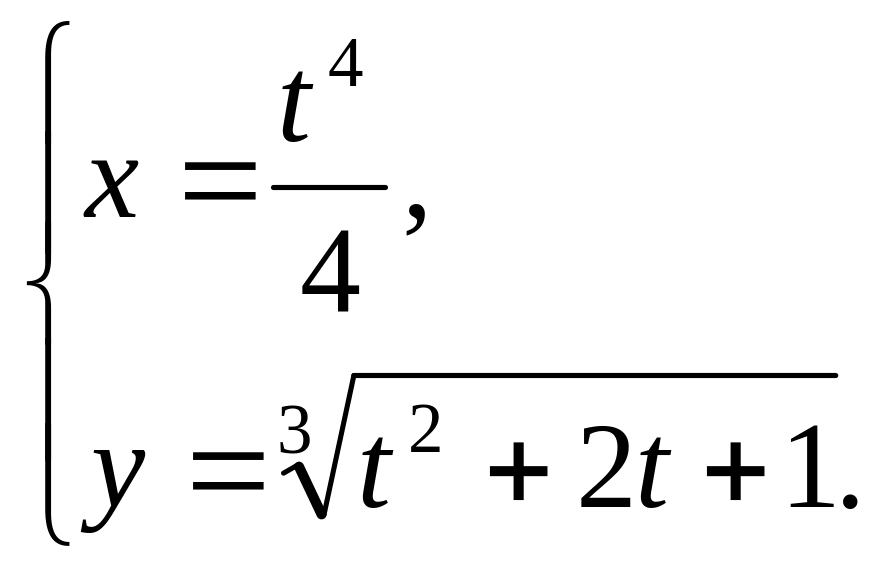 $\begin{cases} x = \frac{t^4}{4}, \\ y = \sqrt[3]{t^2 + 2t + 1}. \end{cases}$